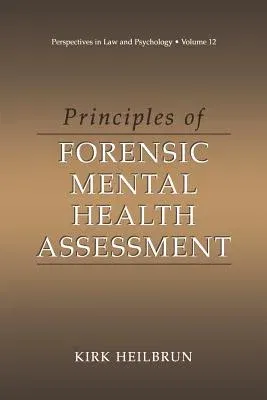 Perspectives in Law and Psychology • Volume 12

Principles of
FORENSIC MENTAL HEALTH ASSESSMENT

KIRK HEILBRUN